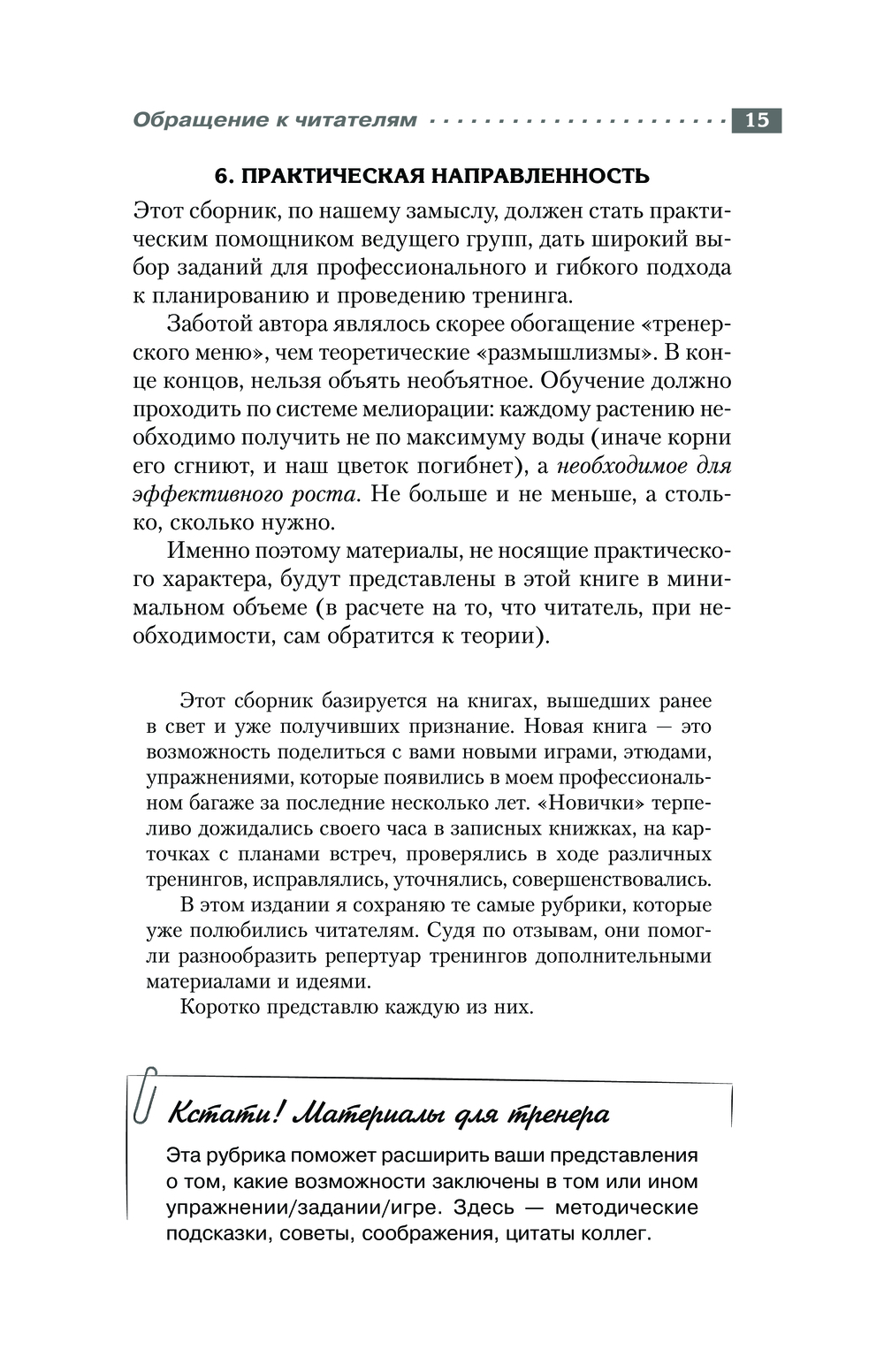 Обращение к читателям 15

6. ПРАКТИЧЕСКАЯ НАПРАВЛЕННОСТЬ

Этот сборник, по нашему замыслу, должен стать практическим помощником ведущего групп, дать широкий выбор заданий для профессионального и гибкого подхода к планированию и проведению тренинга.

Заботой автора являлось скорее обогащение «тренерского меню», чем теоретические «размышлизмы». В конце концов, нельзя объять необъятное. Обучение должно проходить по системе мелиорации: каждому растению необходимо получить не по максимуму воды (иначе корни его сгниют, и наш цветок погибнет), а необходимое для эффективного роста. Не больше и не меньше, а столько, сколько нужно.

Именно поэтому материалы, не носящие практического характера, будут представлены в этой книге в минимальном объеме (в расчете на то, что читатель, при необходимости, сам обратится к теории).

Этот сборник базируется на книгах, вышедших ранее в свет и уже получивших признание. Новая книга — это возможность поделиться с вами новыми играми, этюдами, упражнениями, которые появились в моем профессиональном багаже за последние несколько лет. «Новички» терпеливо дожидались своего часа в записных книжках, на карточках с планами встреч, проверялись в ходе различных тренингов, исправлялись, уточнялись, совершенствовались.

В этом издании я сохраняю те самые рубрики, которые уже полюбились читателям. Судя по отзывам, они помогли разнообразить репертуар тренингов дополнительными материалами и идеями.

Коротко представлю каждую из них.

Кстати! Материалы для тренера

Эта рубрика поможет расширить ваши представления о том, какие возможности заключены в том или ином упражнении/задании/игре. Здесь — методические подсказки, советы, соображения, цитаты коллег.